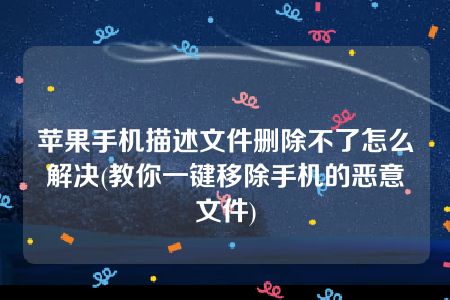 苹果手机描述文件删除不了怎么解决(教你一键移除手机的恶意文件)